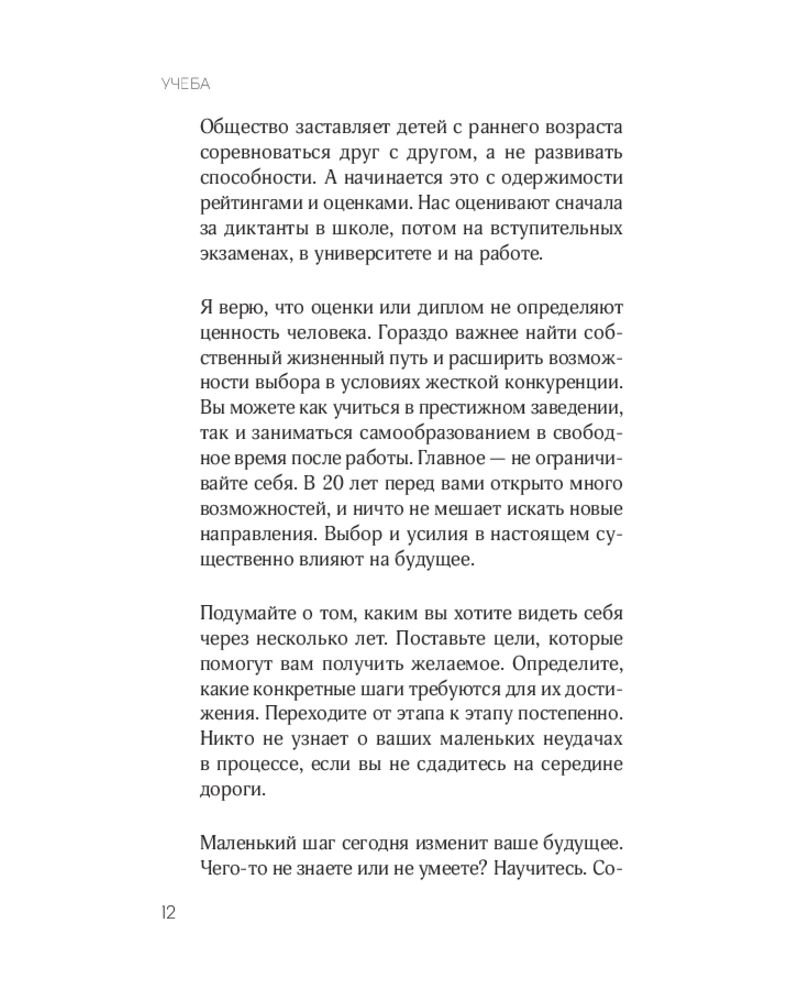 УЧЕБА

Общество заставляет детей с раннего возраста соревноваться друг с другом, а не развивать способности. А начинается это с одержимости рейтингами и оценками. Нас оценивают сначала за диктанты в школе, потом на вступительных экзаменах, в университете и на работе.

Я верю, что оценки или диплом не определяют ценность человека. Гораздо важнее найти собственный жизненный путь и расширить возможности выбора в условиях жесткой конкуренции. Вы можете как учиться в престижном заведении, так и заниматься самообразованием в свободное время после работы. Главное — не ограничивайте себя. В 20 лет перед вами открыто много возможностей, и ничто не мешает искать новые направления. Выбор и усилия в настоящем существенно влияют на будущее.

Подумайте о том, каким вы хотите видеть себя через несколько лет. Поставьте цели, которые помогут вам получить желаемое. Определите, какие конкретные шаги требуются для их достижения. Переходите от этапа к этапу постепенно. Никто не узнает о ваших маленьких неудачах в процессе, если вы не сдадитесь на середине дороги.

Маленький шаг сегодня изменит ваше будущее. Чего-то не знаете или не умеете? Научитесь. Со-

12